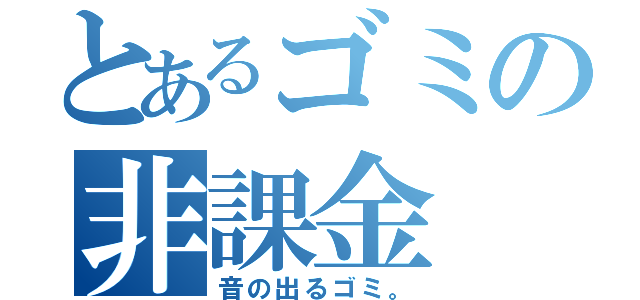 とあるゴミの
非課金
音の出るゴミ。